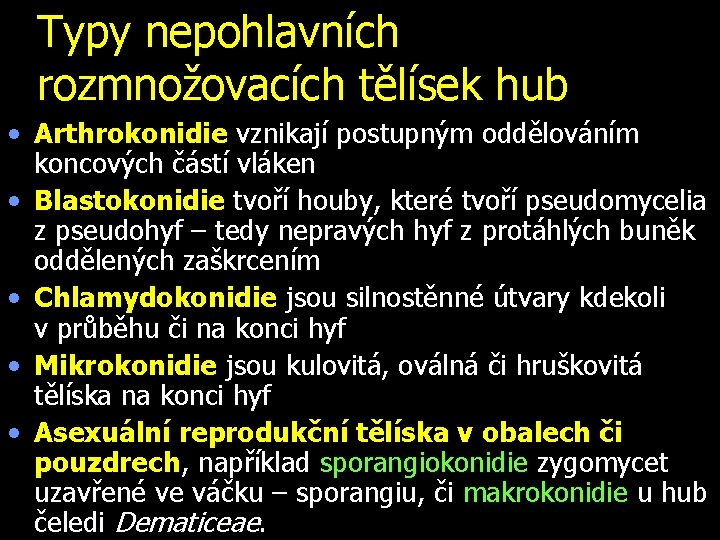 Typy nepohlavních rozmnožovacích tělísek hub

• Arthrokonidie vznikají postupným oddělováním koncových částí vláken
• Blastokonidie tvoří houby, které tvoří pseudomycelia z pseudohyf – tedy nepravých hyf z protáhlých buněk oddělených zaškrcením
• Chlamydokonidie jsou silnostěnné útvary kdekoli v průběhu či na konci hyf
• Mikrokonidie jsou kulovitá, oválná či hruškovitá tělíska na konci hyf
• Asexuální reprodukční tělíska v obalech či pouzdrech, například sporangiokonidie zygomycet uzavřené ve váčku – sporangiu, či makrokonidie u hub čeledi Dematiceae.